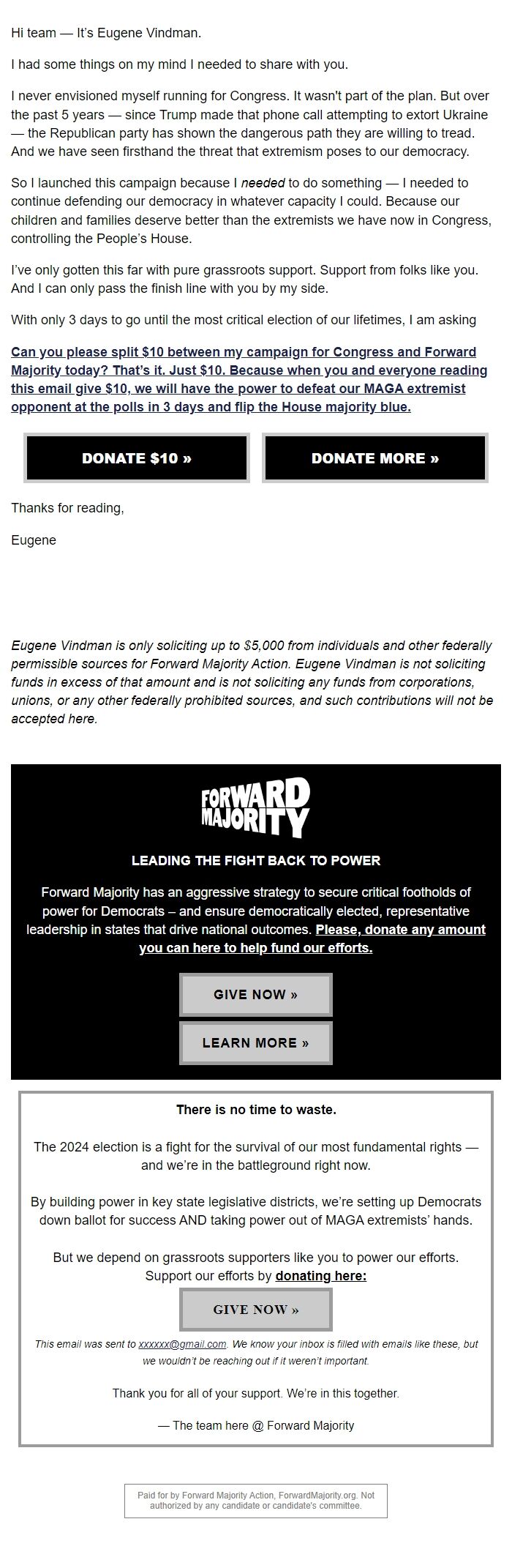 Hi team — It's Eugene Vindman.

I had some things on my mind I needed to share with you.

I never envisioned myself running for Congress. It wasn't part of the plan. But over the past 5 years — since Trump made that phone call attempting to extort Ukraine — the Republican party has shown the dangerous path they are willing to tread. And we have seen firsthand the threat that extremism poses to our democracy.

So I launched this campaign because I needed to do something — I needed to continue defending our democracy in whatever capacity I could. Because our children and families deserve better than the extremists we have now in Congress, controlling the People's House.

I've only gotten this far with pure grassroots support. Support from folks like you. And I can only pass the finish line with you by my side.

With only 3 days to go until the most critical election of our lifetimes, I am asking

Can you please split $10 between my campaign for Congress and Forward Majority today? That's it. Just $10. Because when you and everyone reading this email give $10, we will have the power to defeat our MAGA extremist opponent at the polls in 3 days and flip the House majority blue.

DONATE $10 »

DONATE MORE »

Thanks for reading,

Eugene

Eugene Vindman is only soliciting up to $5,000 from individuals and other federally permissible sources for Forward Majority Action. Eugene Vindman is not soliciting funds in excess of that amount and is not soliciting any funds from corporations, unions, or any other federally prohibited sources, and such contributions will not be accepted here.

FORWARD MAJORITY

LEADING THE FIGHT BACK TO POWER

Forward Majority has an aggressive strategy to secure critical footholds of power for Democrats – and ensure democratically elected, representative leadership in states that drive national outcomes. Please, donate any amount you can here to help fund our efforts.

GIVE NOW »

LEARN MORE »

There is no time to waste.

The 2024 election is a fight for the survival of our most fundamental rights — and we're in the battleground right now.

By building power in key state legislative districts, we're setting up Democrats down ballot for success AND taking power out of MAGA extremists' hands.

But we depend on grassroots supporters like you to power our efforts. Support our efforts by donating here:

GIVE NOW »

This email was sent to xxxxxx@gmail.com. We know your inbox is filled with emails like these, but we wouldn't be reaching out if it weren't important.

Thank you for all of your support. We're in this together.

— The team here @ Forward Majority

Paid for by Forward Majority Action, ForwardMajority.org. Not authorized by any candidate or candidate's committee.